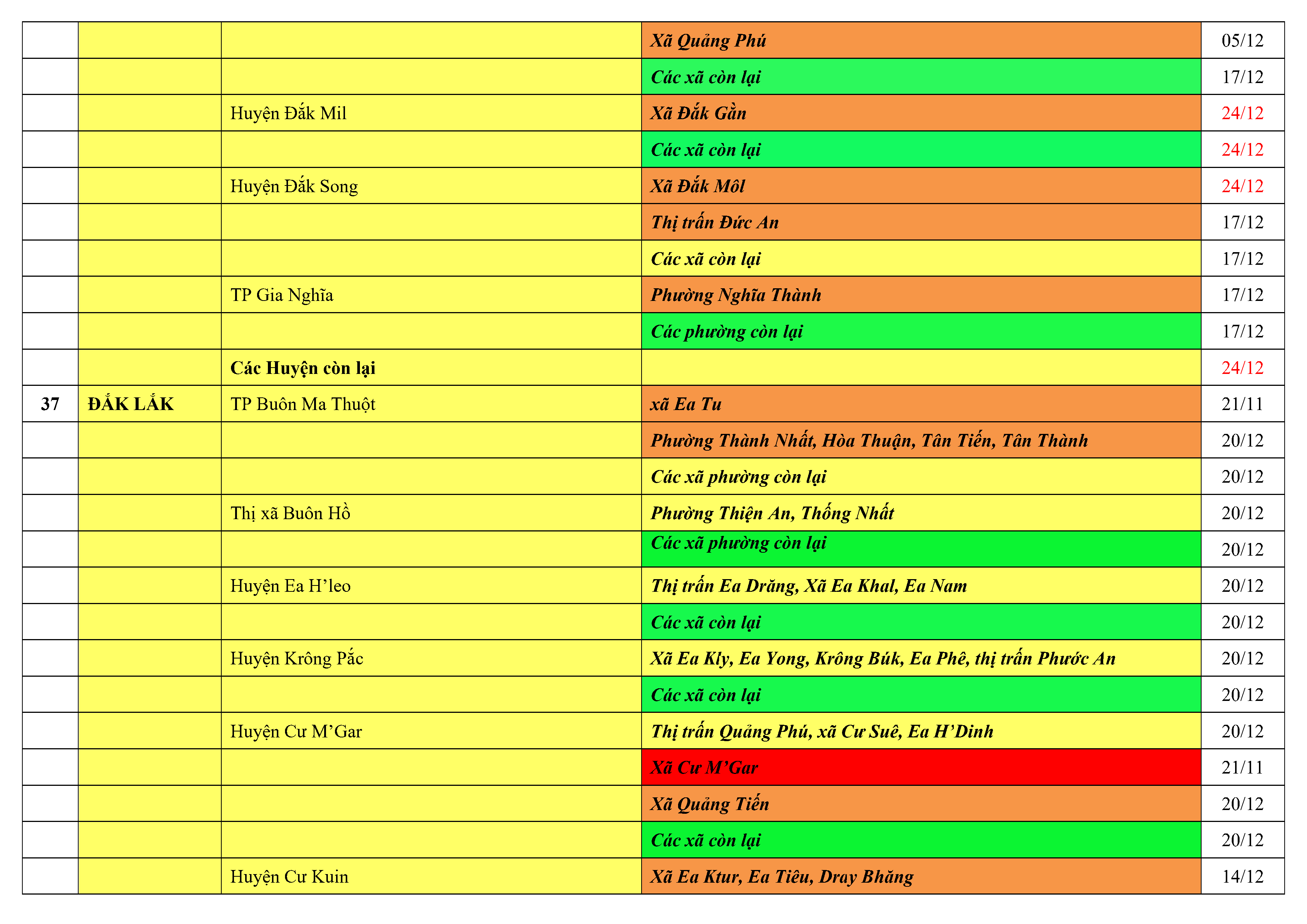 |  |  |  | Xã Quảng Phú | 05/12 |
|---|---|---|---|---|
|  |  |  | Các xã còn lại | 17/12 |
|  |  | Huyện Đắk Mil | Xã Đắk Gằn | 24/12 |
|  |  |  | Các xã còn lại | 24/12 |
|  |  | Huyện Đắk Song | Xã Đắk Môl | 24/12 |
|  |  |  | Thị trấn Đức An | 17/12 |
|  |  |  | Các xã còn lại | 17/12 |
|  |  | TP Gia Nghĩa | Phường Nghĩa Thành | 17/12 |
|  |  |  | Các phường còn lại | 17/12 |
|  |  | Các Huyện còn lại |  | 24/12 |
| 37 | ĐẮK LẮK | TP Buôn Ma Thuột | xã Ea Tu | 21/11 |
|  |  |  | Phường Thành Nhất, Hòa Thuận, Tân Tiến, Tân Thành | 20/12 |
|  |  |  | Các xã phường còn lại | 20/12 |
|  |  | Thị xã Buôn Hồ | Phường Thiện An, Thống Nhất | 20/12 |
|  |  |  | Các xã phường còn lại | 20/12 |
|  |  | Huyện Ea H'leo | Thị trấn Ea Drăng, Xã Ea Khal, Ea Nam | 20/12 |
|  |  |  | Các xã còn lại | 20/12 |
|  |  | Huyện Krông Pắc | Xã Ea Kly, Ea Yong, Krông Búk, Ea Phê, thị trấn Phước An | 20/12 |
|  |  |  | Các xã còn lại | 20/12 |
|  |  | Huyện Cư M'Gar | Thị trấn Quảng Phú, xã Cư Suê, Ea H'Dinh | 20/12 |
|  |  |  | Xã Cư M'Gar | 21/11 |
|  |  |  | Xã Quảng Tiến | 20/12 |
|  |  |  | Các xã còn lại | 20/12 |
|  |  | Huyện Cư Kuin | Xã Ea Ktur, Ea Tiêu, Dray Bhăng | 14/12 |